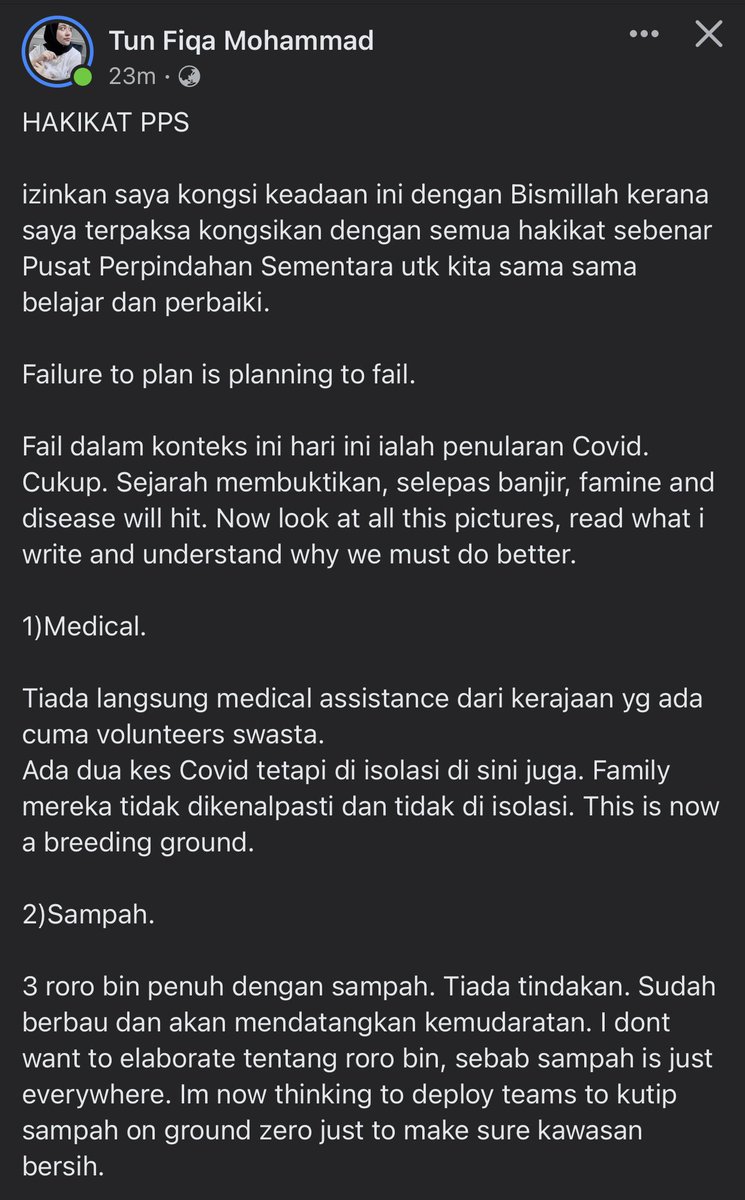 Tun Fiqa Mohammad
23m ·

HAKIKAT PPS

izinkan saya kongsi keadaan ini dengan Bismillah kerana saya terpaksa kongsikan dengan semua hakikat sebenar Pusat Perpindahan Sementara utk kita sama sama belajar dan perbaiki.

Failure to plan is planning to fail.

Fail dalam konteks ini hari ini ialah penularan Covid. Cukup. Sejarah membuktikan, selepas banjir, famine and disease will hit. Now look at all this pictures, read what i write and understand why we must do better.

1)Medical.

Tiada langsung medical assistance dari kerajaan yg ada cuma volunteers swasta.
Ada dua kes Covid tetapi di isolasi di sini juga. Family mereka tidak dikenalpasti dan tidak di isolasi. This is now a breeding ground.

2)Sampah.

3 roro bin penuh dengan sampah. Tiada tindakan. Sudah berbau dan akan mendatangkan kemudaratan. I dont want to elaborate tentang roro bin, sebab sampah is just everywhere. Im now thinking to deploy teams to kutip sampah on ground zero just to make sure kawasan bersih.